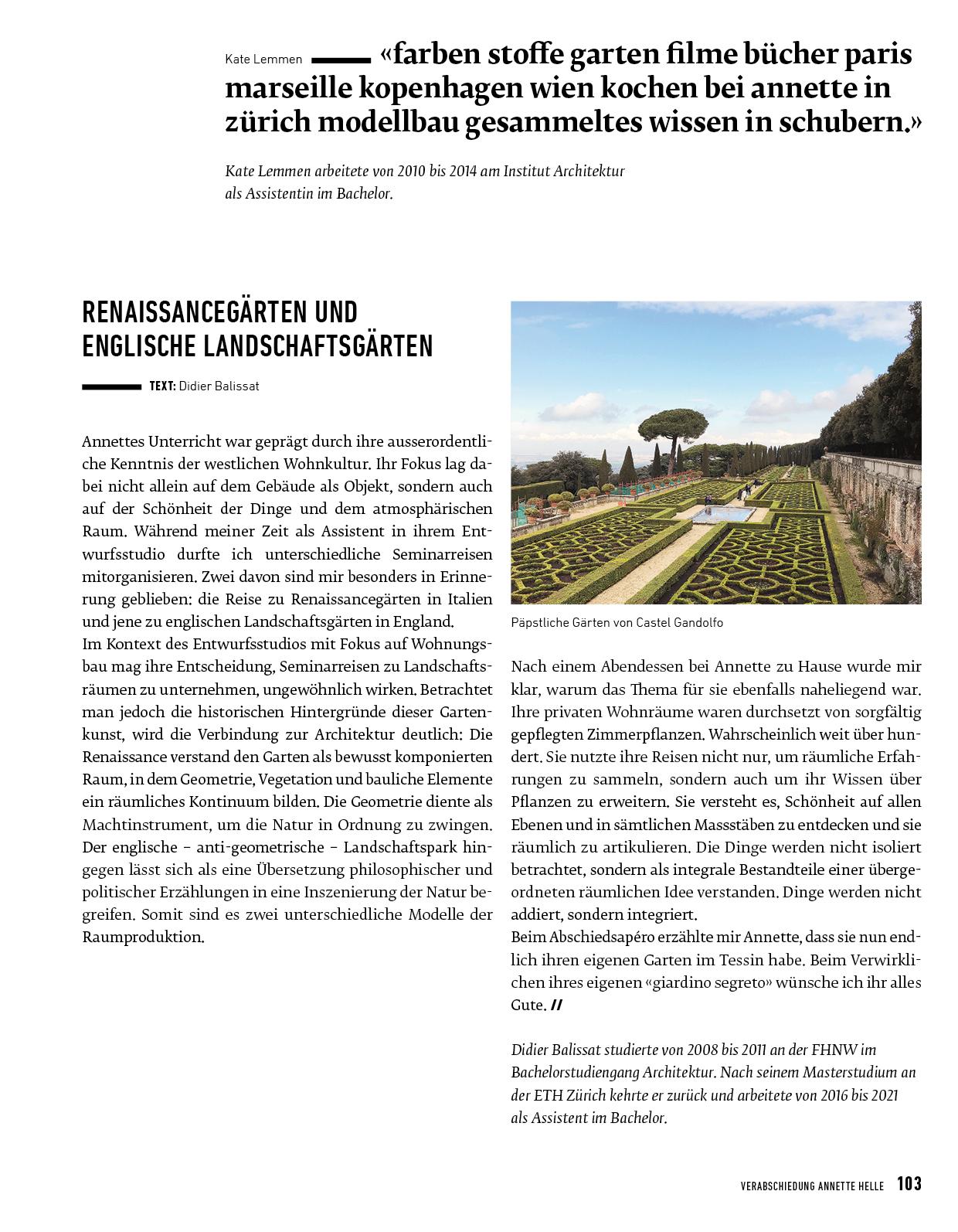 Kate Lemmen «farben stoffe garten filme bücher paris marseille kopenhagen wien kochen bei annette in zürich modellbau gesammeltes wissen in schubern.»

Kate Lemmen arbeitete von 2010 bis 2014 am Institut Architektur als Assistentin im Bachelor.

RENAISSANCEGÄRTEN UND ENGLISCHE LANDSCHAFTSGÄRTEN

TEXT: Didier Balissat

Annettes Unterricht war geprägt durch ihre ausserordentliche Kenntnis der westlichen Wohnkultur. Ihr Fokus lag dabei nicht allein auf dem Gebäude als Objekt, sondern auch auf der Schönheit der Dinge und dem atmosphärischen Raum. Während meiner Zeit als Assistent in ihrem Entwurfsstudio durfte ich unterschiedliche Seminarreisen mitorganisieren. Zwei davon sind mir besonders in Erinnerung geblieben: die Reise zu Renaissancegärten in Italien und jene zu englischen Landschaftsgärten in England.
Im Kontext des Entwurfsstudios mit Fokus auf Wohnungsbau mag ihre Entscheidung, Seminarreisen zu Landschaftsräumen zu unternehmen, ungewöhnlich wirken. Betrachtet man jedoch die historischen Hintergründe dieser Gartenkunst, wird die Verbindung zur Architektur deutlich: Die Renaissance verstand den Garten als bewusst komponierten Raum, in dem Geometrie, Vegetation und bauliche Elemente ein räumliches Kontinuum bilden. Die Geometrie diente als Machtinstrument, um die Natur in Ordnung zu zwingen. Der englische – anti-geometrische – Landschaftspark hingegen lässt sich als eine Übersetzung philosophischer und politischer Erzählungen in eine Inszenierung der Natur begreifen. Somit sind es zwei unterschiedliche Modelle der Raumproduktion.

Päpstliche Gärten von Castel Gandolfo

Nach einem Abendessen bei Annette zu Hause wurde mir klar, warum das Thema für sie ebenfalls naheliegend war. Ihre privaten Wohnräume waren durchsetzt von sorgfältig gepflegten Zimmerpflanzen. Wahrscheinlich weit über hundert. Sie nutzte ihre Reisen nicht nur, um räumliche Erfahrungen zu sammeln, sondern auch um ihr Wissen über Pflanzen zu erweitern. Sie versteht es, Schönheit auf allen Ebenen und in sämtlichen Massstäben zu entdecken und sie räumlich zu artikulieren. Die Dinge werden nicht isoliert betrachtet, sondern als integrale Bestandteile einer übergeordneten räumlichen Idee verstanden. Dinge werden nicht addiert, sondern integriert.
Beim Abschiedsapéro erzählte mir Annette, dass sie nun endlich ihren eigenen Garten im Tessin habe. Beim Verwirklichen ihres eigenen «giardino segreto» wünsche ich ihr alles Gute. //

Didier Balissat studierte von 2008 bis 2011 an der FHNW im Bachelorstudiengang Architektur. Nach seinem Masterstudium an der ETH Zürich kehrte er zurück und arbeitete von 2016 bis 2021 als Assistent im Bachelor.

VERABSCHIEDUNG ANNETTE HELLE 103